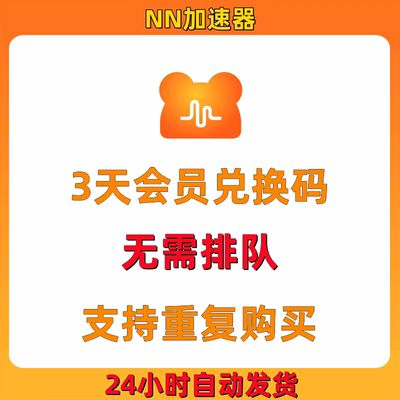 NN加速器

3天会员兑换码

无需排队

支持重复购买

24小时自动发货